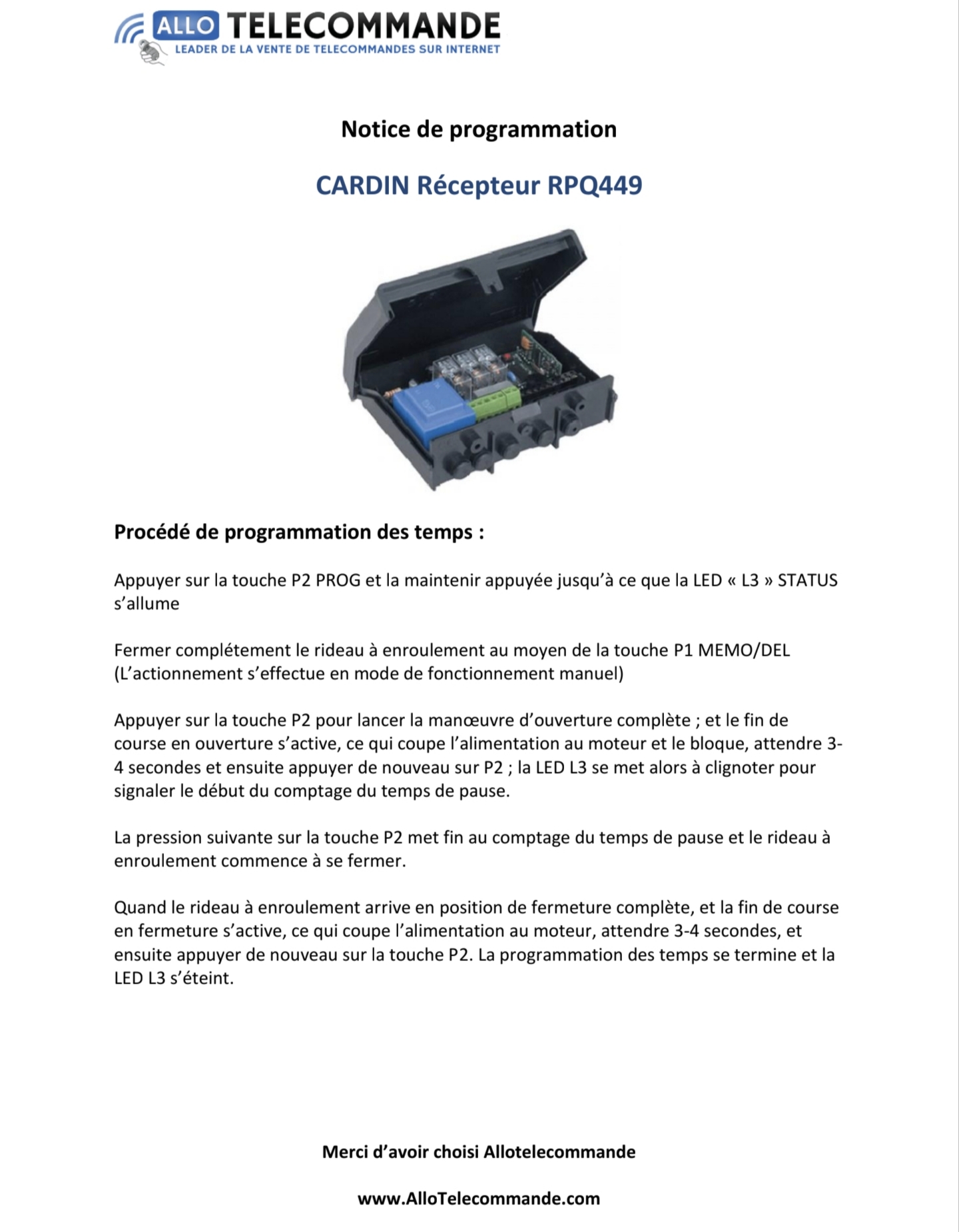 ALLO TELECOMMANDE
LEADER DE LA VENTE DE TELECOMMANDES SUR INTERNET

Notice de programmation

CARDIN Récepteur RPQ449

Procédé de programmation des temps :

Appuyer sur la touche P2 PROG et la maintenir appuyée jusqu'à ce que la LED « L3 » STATUS s'allume

Fermer complétement le rideau à enroulement au moyen de la touche P1 MEMO/DEL (L'actionnement s'effectue en mode de fonctionnement manuel)

Appuyer sur la touche P2 pour lancer la manœuvre d'ouverture complète ; et le fin de course en ouverture s'active, ce qui coupe l'alimentation au moteur et le bloque, attendre 3-4 secondes et ensuite appuyer de nouveau sur P2 ; la LED L3 se met alors à clignoter pour signaler le début du comptage du temps de pause.

La pression suivante sur la touche P2 met fin au comptage du temps de pause et le rideau à enroulement commence à se fermer.

Quand le rideau à enroulement arrive en position de fermeture complète, et la fin de course en fermeture s'active, ce qui coupe l'alimentation au moteur, attendre 3-4 secondes, et ensuite appuyer de nouveau sur la touche P2. La programmation des temps se termine et la LED L3 s'éteint.

Merci d'avoir choisi Allotelecommande

www.AlloTelecommande.com